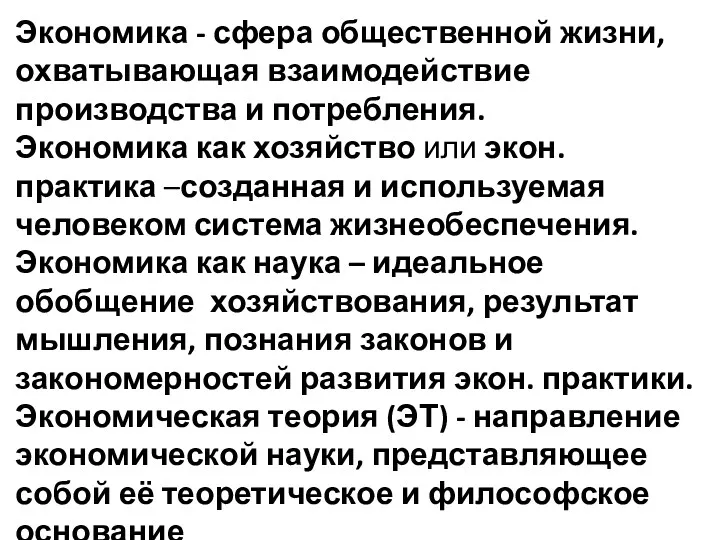 Экономика - сфера общественной жизни, охватывающая взаимодействие производства и потребления.
Экономика как хозяйство или экон. практика –созданная и используемая человеком система жизнеобеспечения.
Экономика как наука – идеальное обобщение хозяйствования, результат мышления, познания законов и закономерностей развития экон. практики.
Экономическая теория (ЭТ) - направление экономической науки, представляющее собой её теоретическое и философское основание